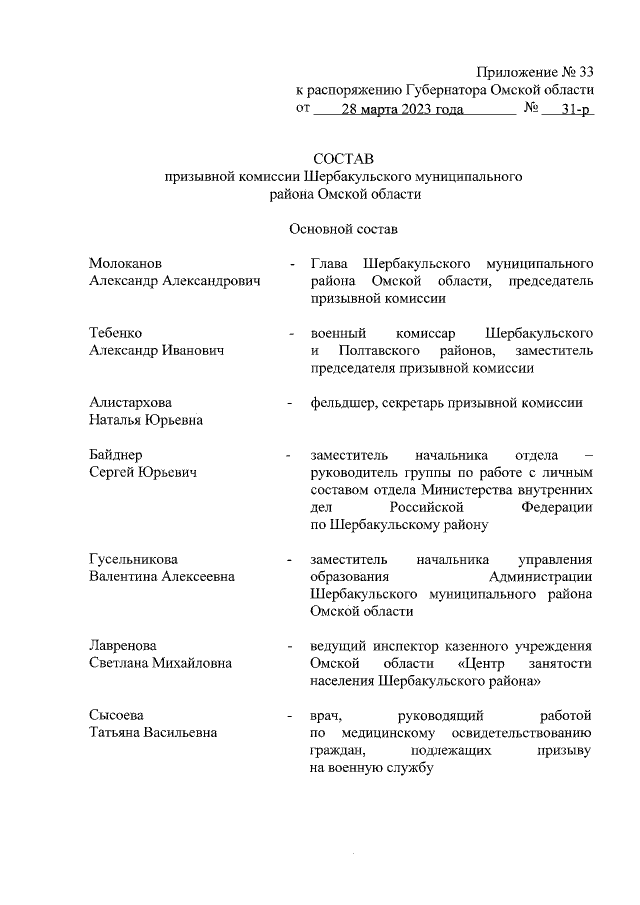 Приложение № 33
к распоряжению Губернатора Омской области
от 28 марта 2023 года № 31-р

СОСТАВ
призывной комиссии Шербакульского муниципального района Омской области

Основной состав

Молоканов
Александр Александрович - Глава Шербакульского муниципального района Омской области, председатель призывной комиссии

Тебенко
Александр Иванович - военный комиссар Шербакульского и Полтавского районов, заместитель председателя призывной комиссии

Алистархова
Наталья Юрьевна - фельдшер, секретарь призывной комиссии

Байднер
Сергей Юрьевич - заместитель начальника отдела – руководитель группы по работе с личным составом отдела Министерства внутренних дел Российской Федерации по Шербакульскому району

Гусельникова
Валентина Алексеевна - заместитель начальника управления образования Администрации Шербакульского муниципального района Омской области

Лавренова
Светлана Михайловна - ведущий инспектор казенного учреждения Омской области «Центр занятости населения Шербакульского района»

Сысоева
Татьяна Васильевна - врач, руководящий работой по медицинскому освидетельствованию граждан, подлежащих призыву на военную службу